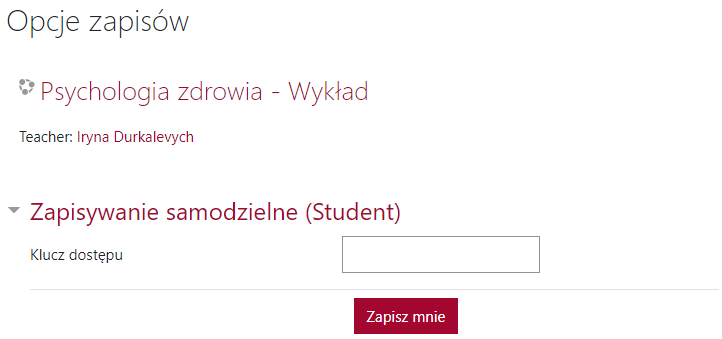 Opcje zapisów

Psychologia zdrowia - Wykład

Teacher: Iryna Durkalevych

Zapisywanie samodzielne (Student)

Klucz dostępu

Zapisz mnie